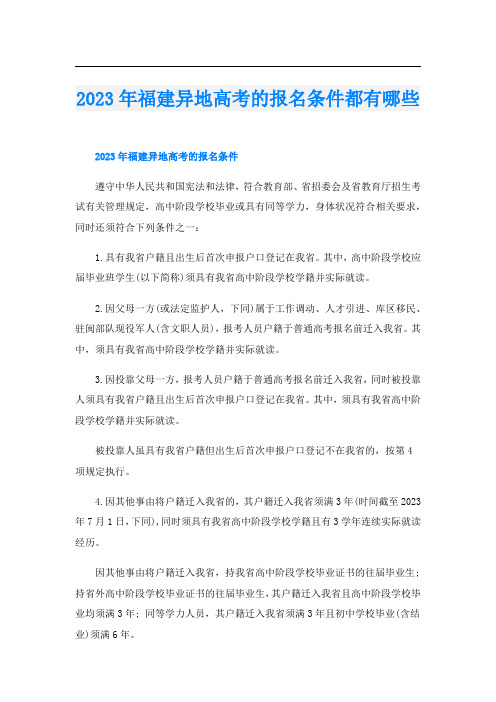 2023年福建异地高考的报名条件都有哪些

2023年福建异地高考的报名条件

遵守中华人民共和国宪法和法律，符合教育部、省招委会及省教育厅招生考试有关管理规定，高中阶段学校毕业或具有同等学力，身体状况符合相关要求，同时还须符合下列条件之一：

1.具有我省户籍且出生后首次申报户口登记在我省。其中，高中阶段学校应届毕业班学生(以下简称)须具有我省高中阶段学校学籍并实际就读。

2.因父母一方(或法定监护人，下同)属于工作调动、人才引进、库区移民、驻闽部队现役军人(含文职人员)，报考人员户籍于普通高考报名前迁入我省。其中，须具有我省高中阶段学校学籍并实际就读。

3.因投靠父母一方，报考人员户籍于普通高考报名前迁入我省，同时被投靠人须具有我省户籍且出生后首次申报户口登记在我省。其中，须具有我省高中阶段学校学籍并实际就读。

被投靠人虽具有我省户籍但出生后首次申报户口登记不在我省的，按第4项规定执行。

4.因其他事由将户籍迁入我省的，其户籍迁入我省须满3年(时间截至2023年7月1日，下同)，同时须具有我省高中阶段学校学籍且有3学年连续实际就读经历。

因其他事由将户籍迁入我省，持我省高中阶段学校毕业证书的往届毕业生；持省外高中阶段学校毕业证书的往届毕业生，其户籍迁入我省且高中阶段学校毕业均须满3年；同等学力人员，其户籍迁入我省须满3年且初中学校毕业(含结业)须满6年。